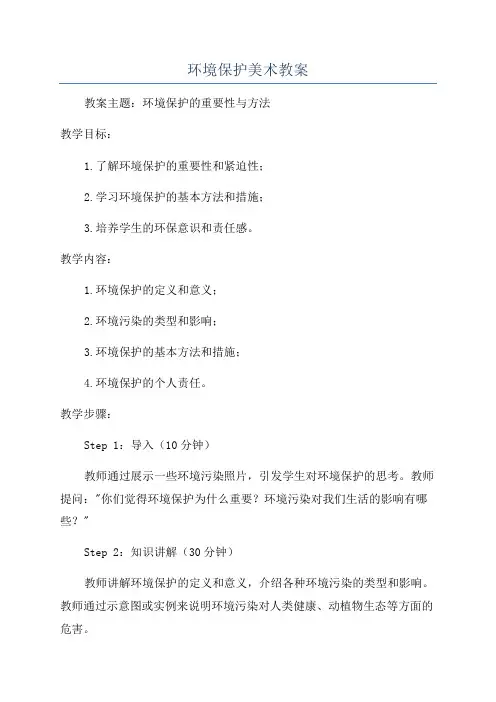 环境保护美术教案

教案主题：环境保护的重要性与方法

教学目标：

1.了解环境保护的重要性和紧迫性；

2.学习环境保护的基本方法和措施；

3.培养学生的环保意识和责任感。

教学内容：

1.环境保护的定义和意义；

2.环境污染的类型和影响；

3.环境保护的基本方法和措施；

4.环境保护的个人责任。

教学步骤：

Step 1：导入（10分钟）

教师通过展示一些环境污染照片，引发学生对环境保护的思考。教师提问："你们觉得环境保护为什么重要？环境污染对我们生活的影响有哪些？"

Step 2：知识讲解（30分钟）

教师讲解环境保护的定义和意义，介绍各种环境污染的类型和影响。教师通过示意图或实例来说明环境污染对人类健康、动植物生态等方面的危害。